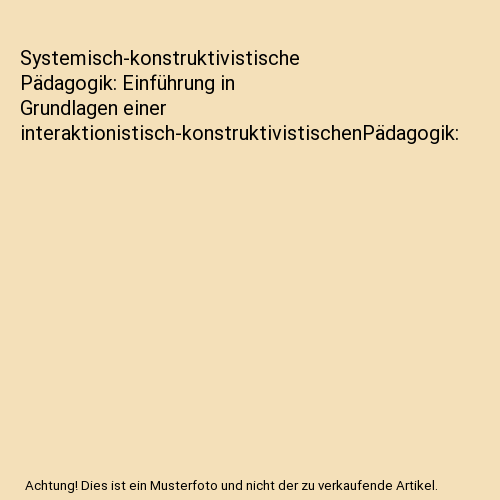 Systemisch-konstruktivistische Pädagogik: Einführung in Grundlagen einer interaktionistisch-konstruktivistischenPädagogik:

Achtung! Dies ist ein Musterfoto und nicht der zu verkaufende Artikel.